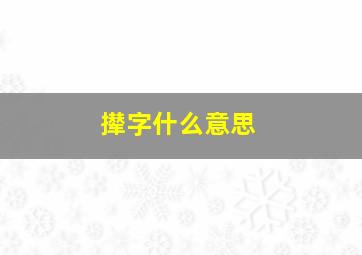 撵字什么意思